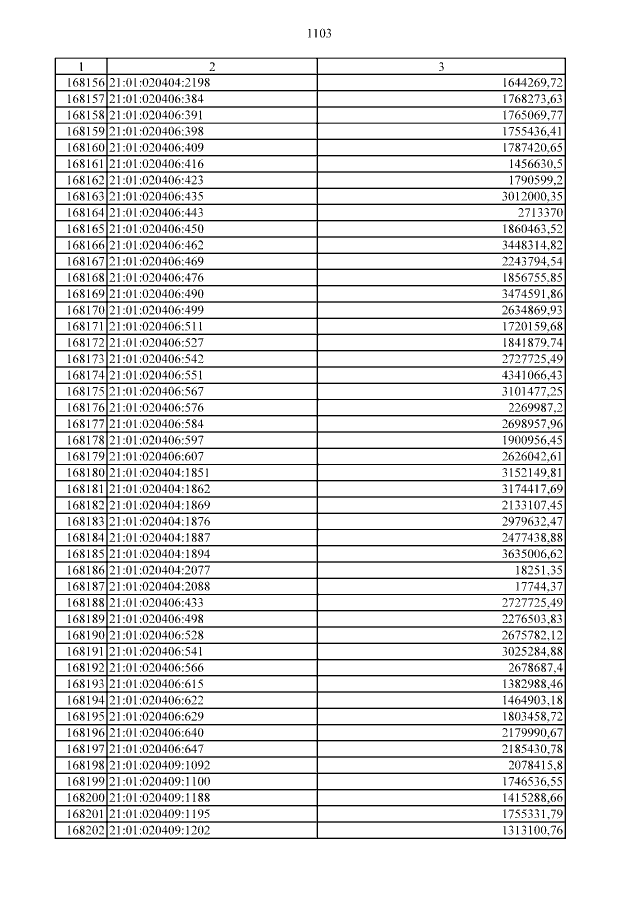 1103

| 1 | 2 | 3 |
|---|---|---|
| 168156 | 21:01:020404:2198 | 1644269,72 |
| 168157 | 21:01:020406:384 | 1768273,63 |
| 168158 | 21:01:020406:391 | 1765069,77 |
| 168159 | 21:01:020406:398 | 1755436,41 |
| 168160 | 21:01:020406:409 | 1787420,65 |
| 168161 | 21:01:020406:416 | 1456630,5 |
| 168162 | 21:01:020406:423 | 1790599,2 |
| 168163 | 21:01:020406:435 | 3012000,35 |
| 168164 | 21:01:020406:443 | 2713370 |
| 168165 | 21:01:020406:450 | 1860463,52 |
| 168166 | 21:01:020406:462 | 3448314,82 |
| 168167 | 21:01:020406:469 | 2243794,54 |
| 168168 | 21:01:020406:476 | 1856755,85 |
| 168169 | 21:01:020406:490 | 3474591,86 |
| 168170 | 21:01:020406:499 | 2634869,93 |
| 168171 | 21:01:020406:511 | 1720159,68 |
| 168172 | 21:01:020406:527 | 1841879,74 |
| 168173 | 21:01:020406:542 | 2727725,49 |
| 168174 | 21:01:020406:551 | 4341066,43 |
| 168175 | 21:01:020406:567 | 3101477,25 |
| 168176 | 21:01:020406:576 | 2269987,2 |
| 168177 | 21:01:020406:584 | 2698957,96 |
| 168178 | 21:01:020406:597 | 1900956,45 |
| 168179 | 21:01:020406:607 | 2626042,61 |
| 168180 | 21:01:020404:1851 | 3152149,81 |
| 168181 | 21:01:020404:1862 | 3174417,69 |
| 168182 | 21:01:020404:1869 | 2133107,45 |
| 168183 | 21:01:020404:1876 | 2979632,47 |
| 168184 | 21:01:020404:1887 | 2477438,88 |
| 168185 | 21:01:020404:1894 | 3635006,62 |
| 168186 | 21:01:020404:2077 | 18251,35 |
| 168187 | 21:01:020404:2088 | 17744,37 |
| 168188 | 21:01:020406:433 | 2727725,49 |
| 168189 | 21:01:020406:498 | 2276503,83 |
| 168190 | 21:01:020406:528 | 2675782,12 |
| 168191 | 21:01:020406:541 | 3025284,88 |
| 168192 | 21:01:020406:566 | 2678687,4 |
| 168193 | 21:01:020406:615 | 1382988,46 |
| 168194 | 21:01:020406:622 | 1464903,18 |
| 168195 | 21:01:020406:629 | 1803458,72 |
| 168196 | 21:01:020406:640 | 2179990,67 |
| 168197 | 21:01:020406:647 | 2185430,78 |
| 168198 | 21:01:020409:1092 | 2078415,8 |
| 168199 | 21:01:020409:1100 | 1746536,55 |
| 168200 | 21:01:020409:1188 | 1415288,66 |
| 168201 | 21:01:020409:1195 | 1755331,79 |
| 168202 | 21:01:020409:1202 | 1313100,76 |